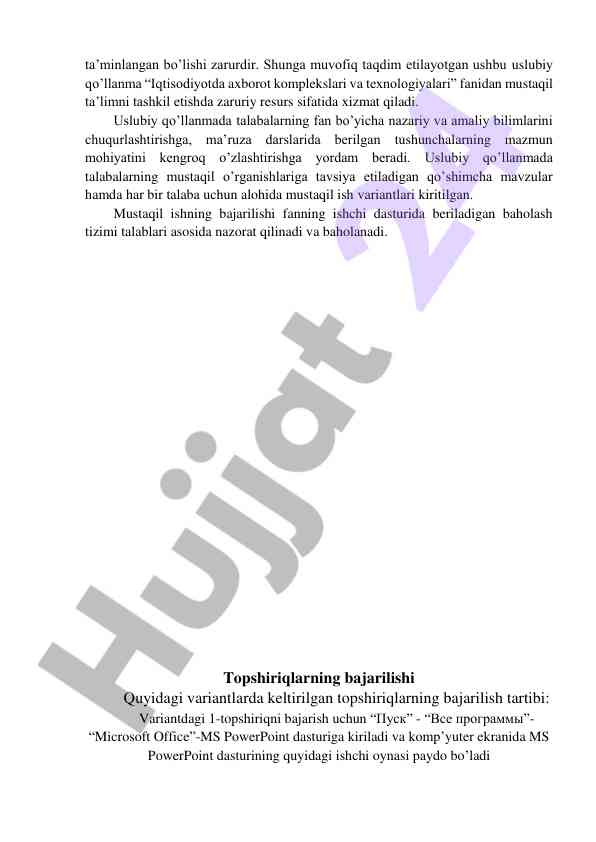 ta’minlangan bo’lishi zarurdir. Shunga muvofiq taqdim etilayotgan ushbu uslubiy qo’llanma “Iqtisodiyotda axborot komplekslari va texnologiyalari” fanidan mustaqil ta’limni tashkil etishda zaruriy resurs sifatida xizmat qiladi.

Uslubiy qo’llanmada talabalarning fan bo’yicha nazariy va amaliy bilimlarini chuqurlashtirishga, ma’ruza darslarida berilgan tushunchalarning mazmun mohiyatini kengroq o’zlashtirishga yordam beradi. Uslubiy qo’llanmada talabalarning mustaqil o’rganishlariga tavsiya etiladigan qo’shimcha mavzular hamda har bir talaba uchun alohida mustaqil ish variantlari kiritilgan.

Mustaqil ishning bajarilishi fanning ishchi dasturida beriladigan baholash tizimi talablari asosida nazorat qilinadi va baholanadi.

Hujjat 24

Topshiriqlarning bajarilishi

Quyidagi variantlarda keltirilgan topshiriqlarning bajarilish tartibi:

Variantdagi 1-topshiriqni bajarish uchun “Пуск” - “Все программы”- “Microsoft Office”-MS PowerPoint dasturiga kiriladi va komp’yuter ekranida MS PowerPoint dasturining quyidagi ishchi oynasi paydo bo’ladi